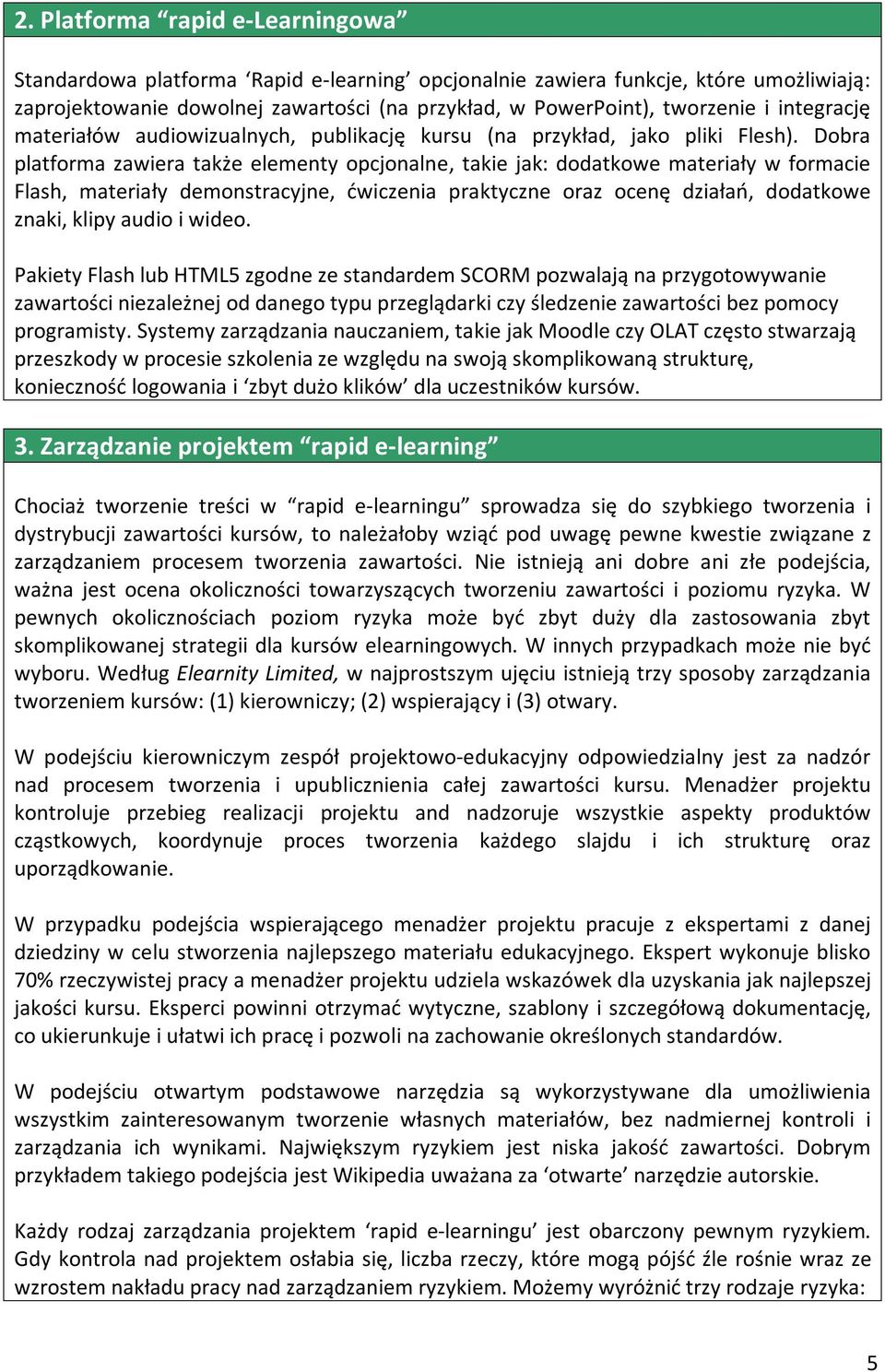 2. Platforma “rapid e-Learningowa”

Standardowa platforma ‘Rapid e-learning’ opcjonalnie zawiera funkcje, które umożliwiają: zaprojektowanie dowolnej zawartości (na przykład, w PowerPoint), tworzenie i integrację materiałów audiowizualnych, publikację kursu (na przykład, jako pliki Flesh). Dobra platforma zawiera także elementy opcjonalne, takie jak: dodatkowe materiały w formacie Flash, materiały demonstracyjne, ćwiczenia praktyczne oraz ocenę działań, dodatkowe znaki, klipy audio i wideo.

Pakiety Flash lub HTML5 zgodne ze standardem SCORM pozwalają na przygotowywanie zawartości niezależnej od danego typu przeglądarki czy śledzenie zawartości bez pomocy programisty. Systemy zarządzania nauczaniem, takie jak Moodle czy OLAT często stwarzają przeszkody w procesie szkolenia ze względu na swoją skomplikowaną strukturę, konieczność logowania i ‘zbyt dużo klików’ dla uczestników kursów.

3. Zarządzanie projektem “rapid e-learning”

Chociaż tworzenie treści w “rapid e-learningu” sprowadza się do szybkiego tworzenia i dystrybucji zawartości kursów, to należałoby wziąć pod uwagę pewne kwestie związane z zarządzaniem procesem tworzenia zawartości. Nie istnieją ani dobre ani złe podejścia, ważna jest ocena okoliczności towarzyszących tworzeniu zawartości i poziomu ryzyka. W pewnych okolicznościach poziom ryzyka może być zbyt duży dla zastosowania zbyt skomplikowanej strategii dla kursów elearningowych. W innych przypadkach może nie być wyboru. Według Elearnity Limited, w najprostszym ujęciu istnieją trzy sposoby zarządzania tworzeniem kursów: (1) kierowniczy; (2) wspierający i (3) otwary.

W podejściu kierowniczym zespół projektowo-edukacyjny odpowiedzialny jest za nadzór nad procesem tworzenia i upublicznienia całej zawartości kursu. Menadżer projektu kontroluje przebieg realizacji projektu and nadzoruje wszystkie aspekty produktów cząstkowych, koordynuje proces tworzenia każdego slajdu i ich strukturę oraz uporządkowanie.

W przypadku podejścia wspierającego menadżer projektu pracuje z ekspertami z danej dziedziny w celu stworzenia najlepszego materiału edukacyjnego. Ekspert wykonuje blisko 70% rzeczywistej pracy a menadżer projektu udziela wskazówek dla uzyskania jak najlepszej jakości kursu. Eksperci powinni otrzymać wytyczne, szablony i szczegółową dokumentację, co ukierunkuje i ułatwi ich pracę i pozwoli na zachowanie określonych standardów.

W podejściu otwartym podstawowe narzędzia są wykorzystywane dla umożliwienia wszystkim zainteresowanym tworzenie własnych materiałów, bez nadmiernej kontroli i zarządzania ich wynikami. Największym ryzykiem jest niska jakość zawartości. Dobrym przykładem takiego podejścia jest Wikipedia uważana za ‘otwarte’ narzędzie autorskie.

Każdy rodzaj zarządzania projektem ‘rapid e-learningu’ jest obarczony pewnym ryzykiem. Gdy kontrola nad projektem osłabia się, liczba rzeczy, które mogą pójść źle rośnie wraz ze wzrostem nakładu pracy nad zarządzaniem ryzykiem. Możemy wyróżnić trzy rodzaje ryzyka:

5